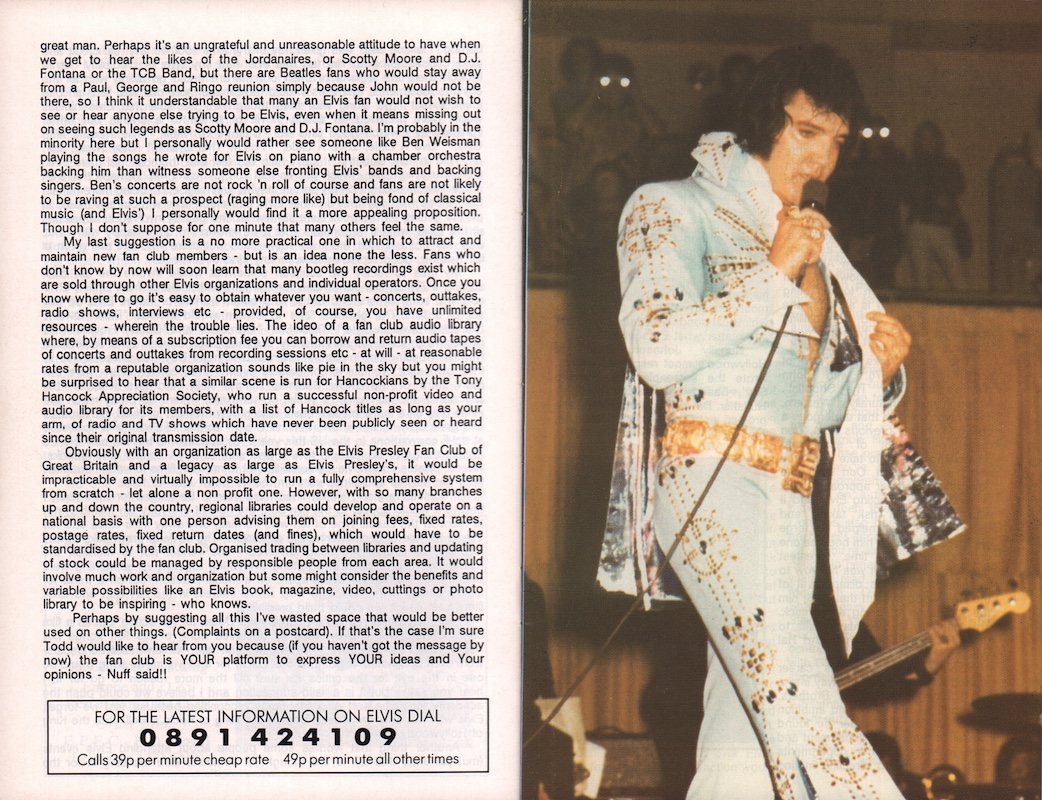 great man. Perhaps it's an ungrateful and unreasonable attitude to have when we get to hear the likes of the Jordanaires, or Scotty Moore and D.J. Fontana or the TCB Band, but there are Beatles fans who would stay away from a Paul, George and Ringo reunion simply because John would not be there, so I think it understandable that many an Elvis fan would not wish to see or hear anyone else trying to be Elvis, even when it means missing out on seeing such legends as Scotty Moore and D.J. Fontana. I'm probably in the minority here but I personally would rather see someone like Ben Weisman playing the songs he wrote for Elvis on piano with a chamber orchestra backing him than witness someone else fronting Elvis' bands and backing singers. Ben's concerts are not rock 'n roll of course and fans are not likely to be raving at such a prospect (raging more like) but being fond of classical music (and Elvis') I personally would find it a more appealing proposition. Though I don't suppose for one minute that many others feel the same.

My last suggestion is a no more practical one in which to attract and maintain new fan club members - but is an idea none the less. Fans who don't know by now will soon learn that many bootleg recordings exist which are sold through other Elvis organizations and individual operators. Once you know where to go it's easy to obtain whatever you want - concerts, outtakes, radio shows, interviews etc - provided, of course, you have unlimited resources - wherein the trouble lies. The ideo of a fan club audio library where, by means of a subscription fee you can borrow and return audio tapes of concerts and outtakes from recording sessions etc - at will - at reasonable rates from a reputable organization sounds like pie in the sky but you might be surprised to hear that a similar scene is run for Hancockians by the Tony Hancock Appreciation Society, who run a successful non-profit video and audio library for its members, with a list of Hancock titles as long as your arm, of radio and TV shows which have never been publicly seen or heard since their original transmission date.

Obviously with an organization as large as the Elvis Presley Fan Club of Great Britain and a legacy as large as Elvis Presley's, it would be impracticable and virtually impossible to run a fully comprehensive system from scratch - let alone a non profit one. However, with so many branches up and down the country, regional libraries could develop and operate on a national basis with one person advising them on joining fees, fixed rates, postage rates, fixed return dates (and fines), which would have to be standardised by the fan club. Organised trading between libraries and updating of stock could be managed by responsible people from each area. It would involve much work and organization but some might consider the benefits and variable possibilities like an Elvis book, magazine, video, cuttings or photo library to be inspiring - who knows.

Perhaps by suggesting all this I've wasted space that would be better used on other things. (Complaints on a postcard). If that's the case I'm sure Todd would like to hear from you because (if you haven't got the message by now) the fan club is YOUR platform to express YOUR ideas and Your opinions - Nuff said!!

FOR THE LATEST INFORMATION ON ELVIS DIAL
0891 424109
Calls 39p per minute cheap rate 49p per minute all other times